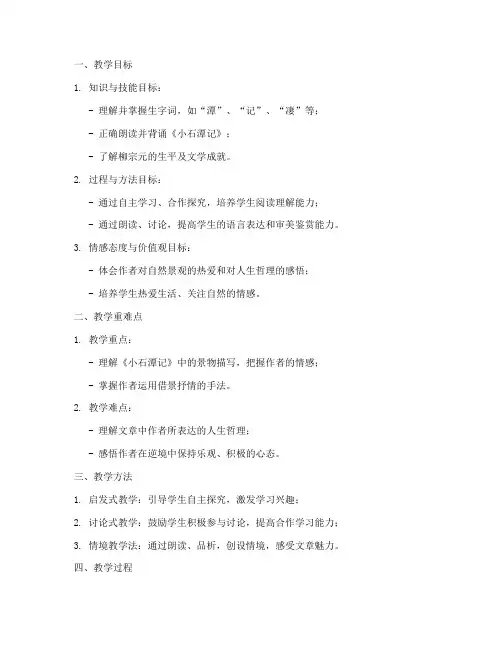 一、教学目标

1. 知识与技能目标：

- 理解并掌握生字词，如“潭”、“记”、“凄”等；

- 正确朗读并背诵《小石潭记》；

- 了解柳宗元的生平及文学成就。

2. 过程与方法目标：

- 通过自主学习、合作探究，培养学生阅读理解能力；

- 通过朗读、讨论，提高学生的语言表达和审美鉴赏能力。

3. 情感态度与价值观目标：

- 体会作者对自然景观的热爱和对人生哲理的感悟；

- 培养学生热爱生活、关注自然的情感。

二、教学重难点

1. 教学重点：

- 理解《小石潭记》中的景物描写，把握作者的情感；

- 掌握作者运用借景抒情的手法。

2. 教学难点：

- 理解文章中作者所表达的人生哲理；

- 感悟作者在逆境中保持乐观、积极的心态。

三、教学方法

1. 启发式教学：引导学生自主探究，激发学习兴趣；

2. 讨论式教学：鼓励学生积极参与讨论，提高合作学习能力；

3. 情境教学法：通过朗读、品析，创设情境，感受文章魅力。

四、教学过程